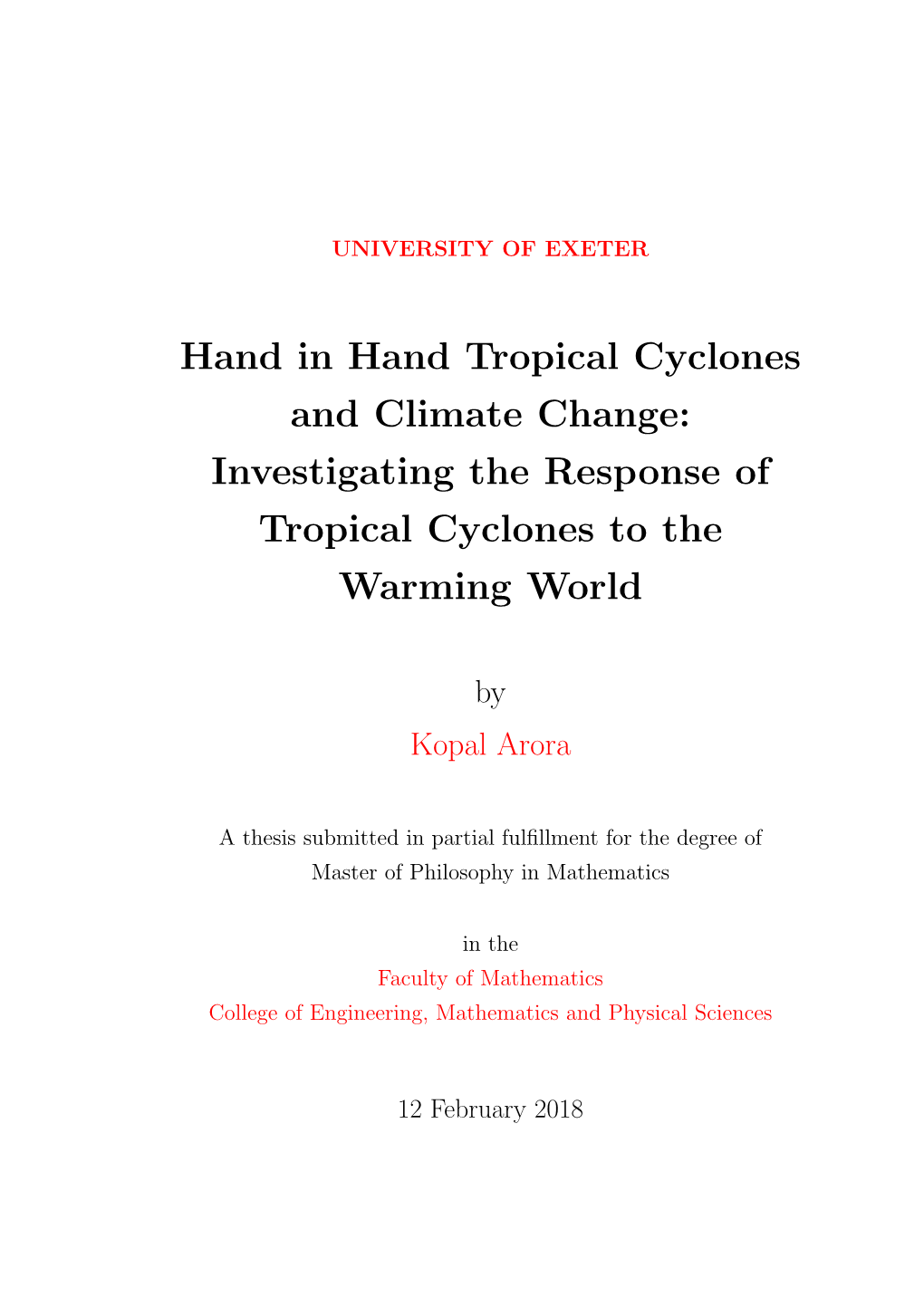 UNIVERSITY OF EXETER

Hand in Hand Tropical Cyclones and Climate Change: Investigating the Response of Tropical Cyclones to the Warming World

by

Kopal Arora

A thesis submitted in partial fulfillment for the degree of Master of Philosophy in Mathematics

in the
Faculty of Mathematics
College of Engineering, Mathematics and Physical Sciences

12 February 2018